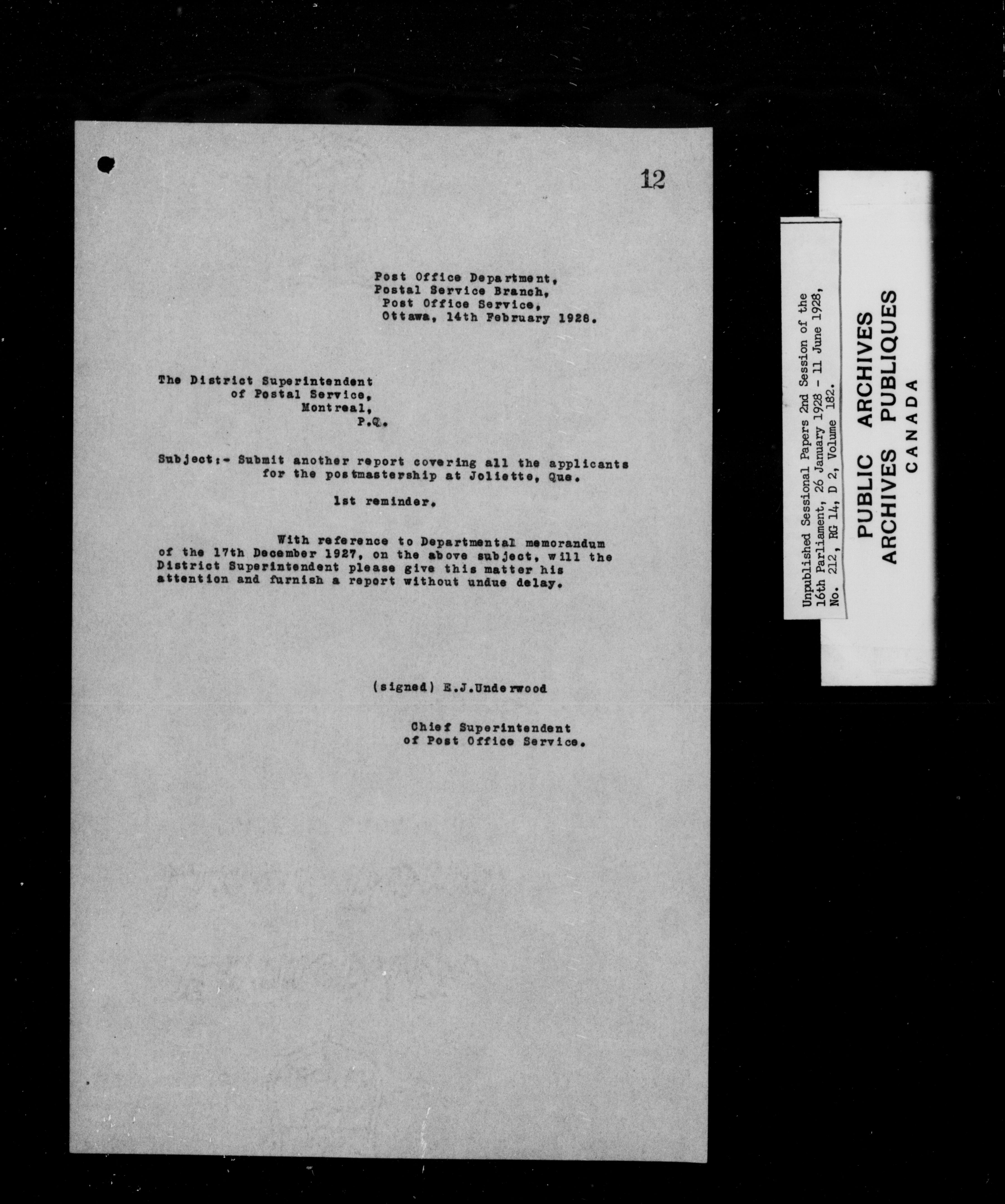 12

Post Office Department,
Postal Service Branch,
Post Office Service,
Ottawa, 14th February 1928.

The District Superintendent
of Postal Service,
Montreal,
P.Q.

Subject:- Submit another report covering all the applicants for the postmastership at Joliette, Que.

1st reminder.

With reference to Departmental memorandum of the 17th December 1927, on the above subject, will the District Superintendent please give this matter his attention and furnish a report without undue delay.

(signed) E.J.Underwood

Chief Superintendent
of Post Office Service.

Unpublished Sessional Papers 2nd Session of the 16th Parliament, 26 January 1928 - 11 June 1928, No. 212, RG 14, D 2, Volume 182.

PUBLIC ARCHIVES
ARCHIVES PUBLIQUES
CANADA